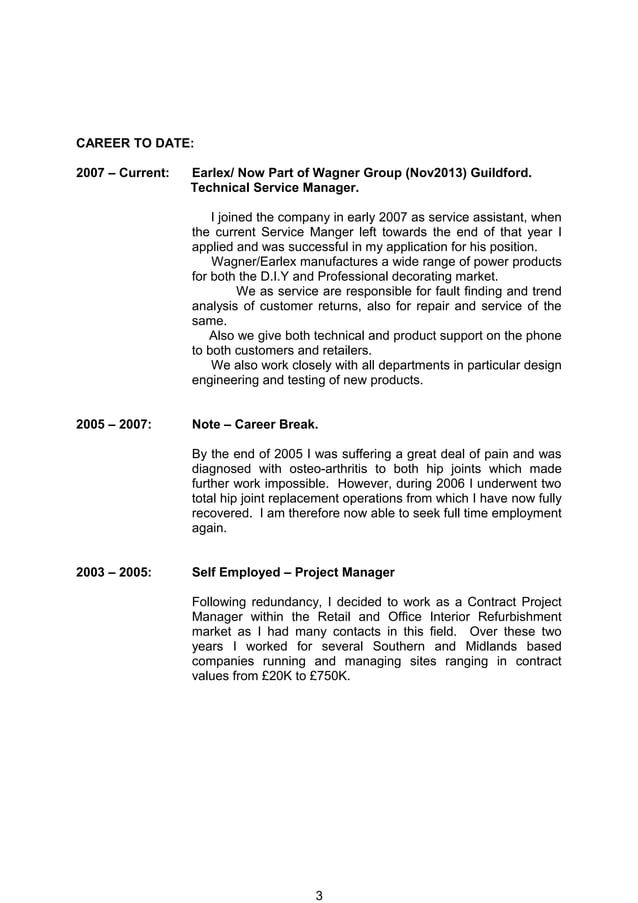 CAREER TO DATE:

2007 – Current: Earlex/ Now Part of Wagner Group (Nov2013) Guildford. Technical Service Manager.

I joined the company in early 2007 as service assistant, when the current Service Manger left towards the end of that year I applied and was successful in my application for his position.

Wagner/Earlex manufactures a wide range of power products for both the D.I.Y and Professional decorating market.

We as service are responsible for fault finding and trend analysis of customer returns, also for repair and service of the same.

Also we give both technical and product support on the phone to both customers and retailers.

We also work closely with all departments in particular design engineering and testing of new products.

2005 – 2007: Note – Career Break.

By the end of 2005 I was suffering a great deal of pain and was diagnosed with osteo-arthritis to both hip joints which made further work impossible. However, during 2006 I underwent two total hip joint replacement operations from which I have now fully recovered. I am therefore now able to seek full time employment again.

2003 – 2005: Self Employed – Project Manager

Following redundancy, I decided to work as a Contract Project Manager within the Retail and Office Interior Refurbishment market as I had many contacts in this field. Over these two years I worked for several Southern and Midlands based companies running and managing sites ranging in contract values from £20K to £750K.

3